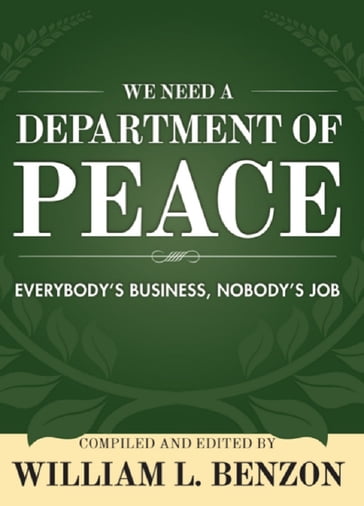 WE NEED A
DEPARTMENT OF
PEACE

EVERYBODY'S BUSINESS, NOBODY'S JOB

COMPILED AND EDITED BY
WILLIAM L. BENZON